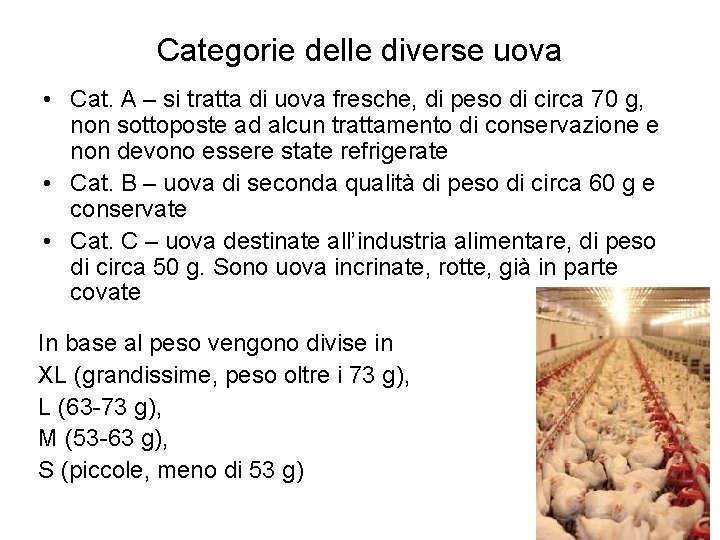 Categorie delle diverse uova

• Cat. A – si tratta di uova fresche, di peso di circa 70 g, non sottoposte ad alcun trattamento di conservazione e non devono essere state refrigerate
• Cat. B – uova di seconda qualità di peso di circa 60 g e conservate
• Cat. C – uova destinate all'industria alimentare, di peso di circa 50 g. Sono uova incrinate, rotte, già in parte covate

In base al peso vengono divise in
XL (grandissime, peso oltre i 73 g),
L (63-73 g),
M (53-63 g),
S (piccole, meno di 53 g)